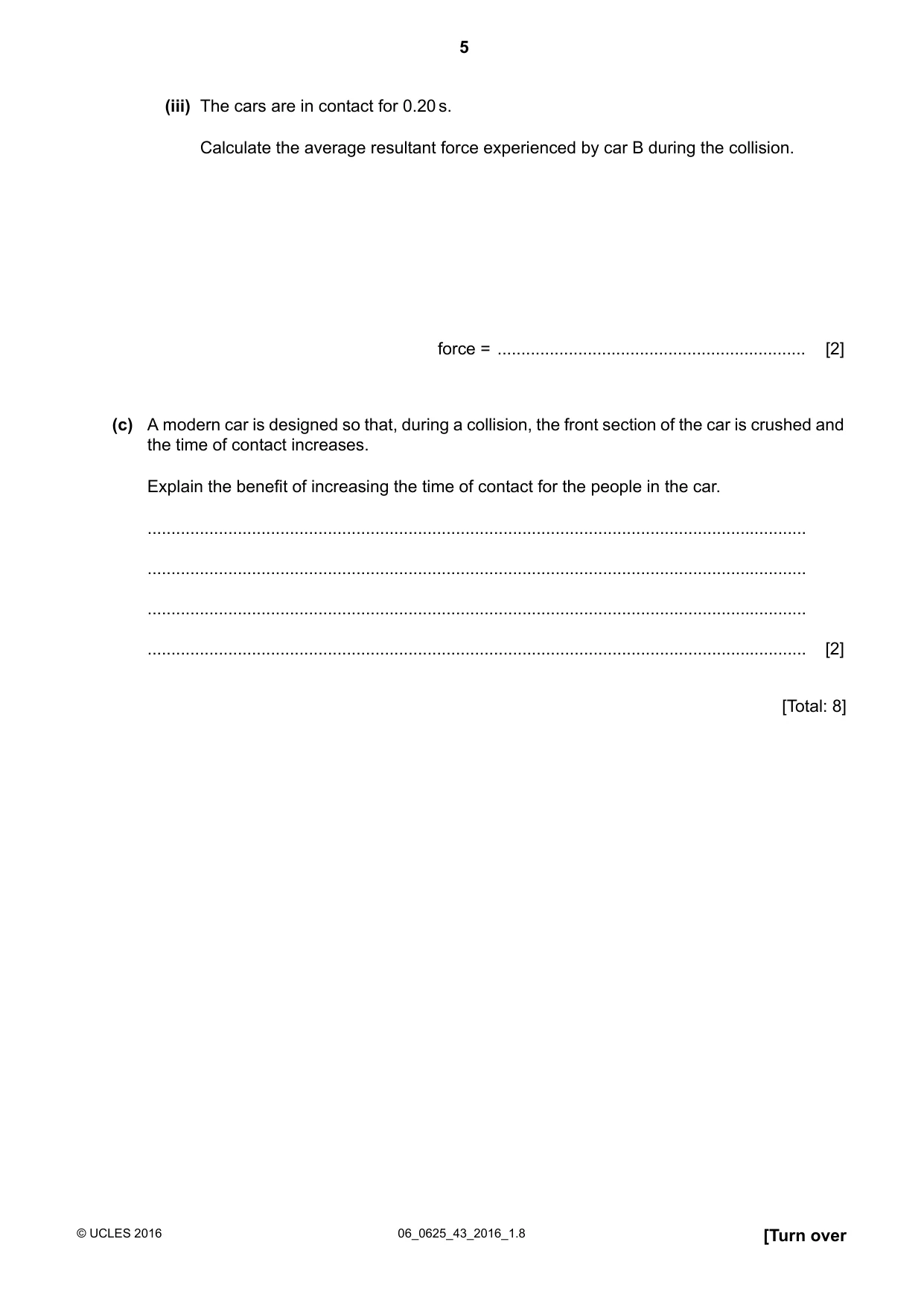 5

(iii) The cars are in contact for 0.20 s.

Calculate the average resultant force experienced by car B during the collision.

force = ____ [2]

(c) A modern car is designed so that, during a collision, the front section of the car is crushed and the time of contact increases.

Explain the benefit of increasing the time of contact for the people in the car.

____

____

____

____ [2]

[Total: 8]

© UCLES 2016

06_0625_43_2016_1.8

[Turn over